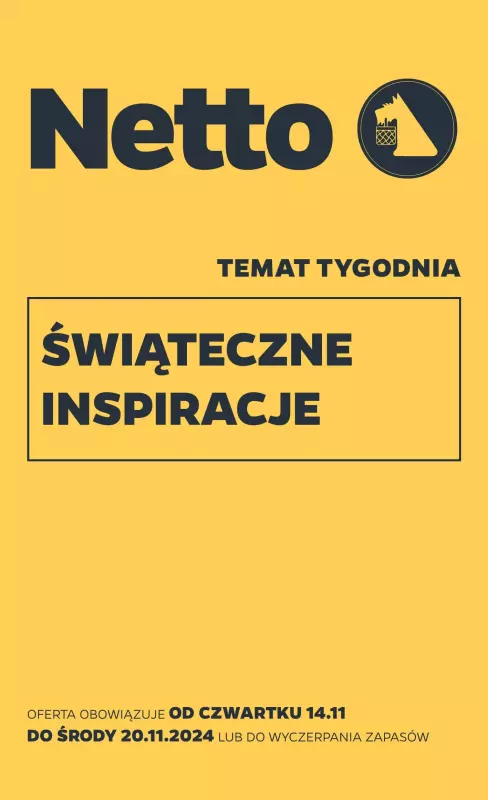 Netto

TEMAT TYGODNIA

ŚWIĄTECZNE INSPIRACJE

OFERTA OBOWIĄZUJE OD CZWARTKU 14.11 DO ŚRODY 20.11.2024 LUB DO WYCZERPANIA ZAPASÓW